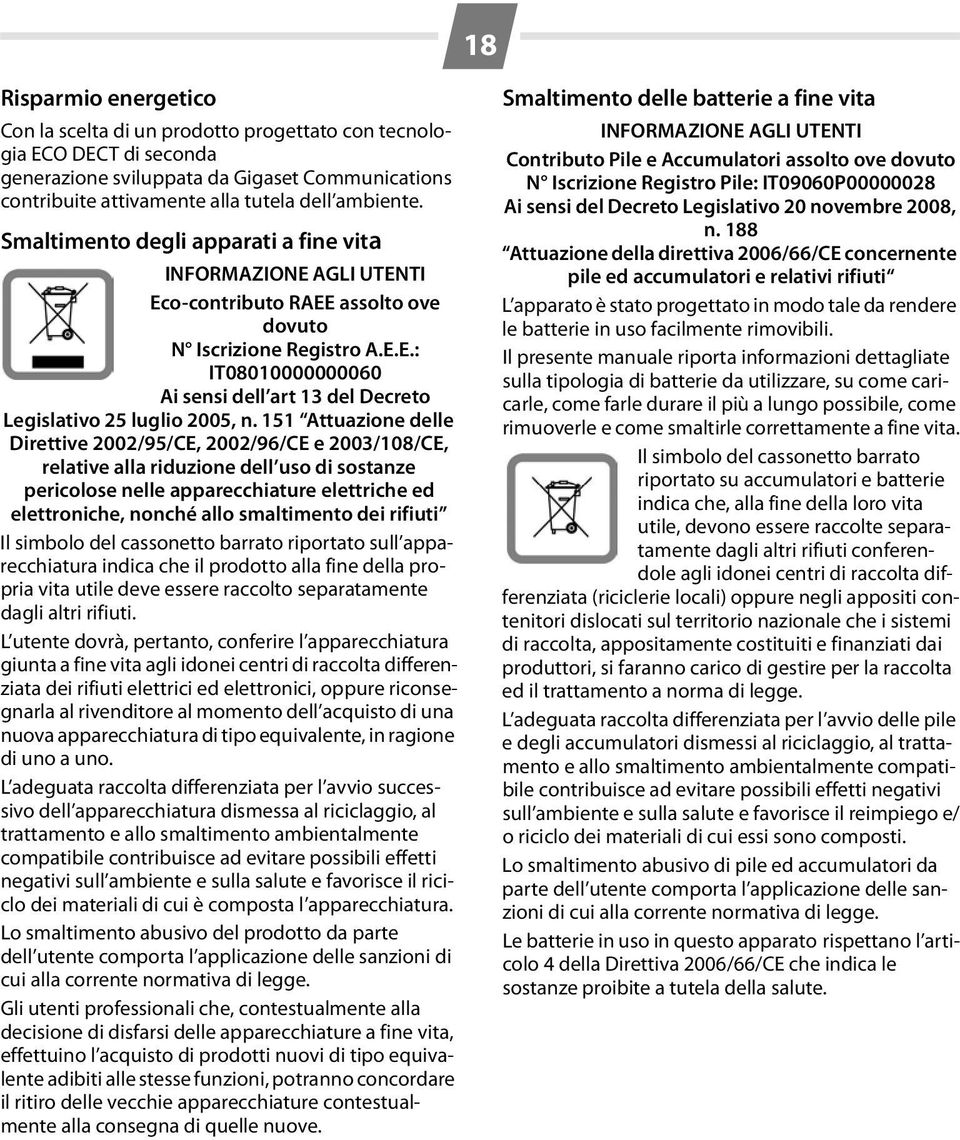 18

Risparmio energetico

Con la scelta di un prodotto progettato con tecnologia ECO DECT di seconda generazione sviluppata da Gigaset Communications contribuite attivamente alla tutela dell'ambiente.

Smaltimento degli apparati a fine vita

INFORMAZIONE AGLI UTENTI

Eco-contributo RAEE assolto ove dovuto

N° Iscrizione Registro A.E.E.: IT08010000000060

Ai sensi dell'art 13 del Decreto Legislativo 25 luglio 2005, n. 151 "Attuazione delle Direttive 2002/95/CE, 2002/96/CE e 2003/108/CE, relative alla riduzione dell'uso di sostanze pericolose nelle apparecchiature elettriche ed elettroniche, nonché allo smaltimento dei rifiuti"

Il simbolo del cassonetto barrato riportato sull'apparecchiatura indica che il prodotto alla fine della propria vita utile deve essere raccolto separatamente dagli altri rifiuti.

L'utente dovrà, pertanto, conferire l'apparecchiatura giunta a fine vita agli idonei centri di raccolta differenziata dei rifiuti elettrici ed elettronici, oppure riconsegnarla al rivenditore al momento dell'acquisto di una nuova apparecchiatura di tipo equivalente, in ragione di uno a uno.

L'adeguata raccolta differenziata per l'avvio successivo dell'apparecchiatura dismessa al riciclaggio, al trattamento e allo smaltimento ambientalmente compatibile contribuisce ad evitare possibili effetti negativi sull'ambiente e sulla salute e favorisce il riciclo dei materiali di cui è composta l'apparecchiatura.

Lo smaltimento abusivo del prodotto da parte dell'utente comporta l'applicazione delle sanzioni di cui alla corrente normativa di legge.

Gli utenti professionali che, contestualmente alla decisione di disfarsi delle apparecchiature a fine vita, effettuino l'acquisto di prodotti nuovi di tipo equivalente adibiti alle stesse funzioni, potranno concordare il ritiro delle vecchie apparecchiature contestualmente alla consegna di quelle nuove.

Smaltimento delle batterie a fine vita

INFORMAZIONE AGLI UTENTI

Contributo Pile e Accumulatori assolto ove dovuto

N° Iscrizione Registro Pile: IT09060P00000028

Ai sensi del Decreto Legislativo 20 novembre 2008, n. 188

"Attuazione della direttiva 2006/66/CE concernente pile ed accumulatori e relativi rifiuti"

L'apparato è stato progettato in modo tale da rendere le batterie in uso facilmente rimovibili.

Il presente manuale riporta informazioni dettagliate sulla tipologia di batterie da utilizzare, su come caricarle, come farle durare il più a lungo possibile, come rimuoverle e come smaltirle correttamente a fine vita.

Il simbolo del cassonetto barrato riportato su accumulatori e batterie indica che, alla fine della loro vita utile, devono essere raccolte separatamente dagli altri rifiuti conferendole agli idonei centri di raccolta differenziata (riciclerie locali) oppure negli appositi contenitori dislocati sul territorio nazionale che i sistemi di raccolta, appositamente costituiti e finanziati dai produttori, si faranno carico di gestire per la raccolta ed il trattamento a norma di legge.

L'adeguata raccolta differenziata per l'avvio delle pile e degli accumulatori dismessi al riciclaggio, al trattamento e allo smaltimento ambientalmente compatibile contribuisce ad evitare possibili effetti negativi sull'ambiente e sulla salute e favorisce il reimpiego e/o riciclo dei materiali di cui essi sono composti.

Lo smaltimento abusivo di pile ed accumulatori da parte dell'utente comporta l'applicazione delle sanzioni di cui alla corrente normativa di legge.

Le batterie in uso in questo apparato rispettano l'articolo 4 della Direttiva 2006/66/CE che indica le sostanze proibite a tutela della salute.